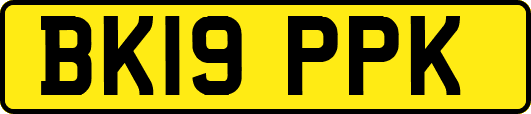 BK19 PPK